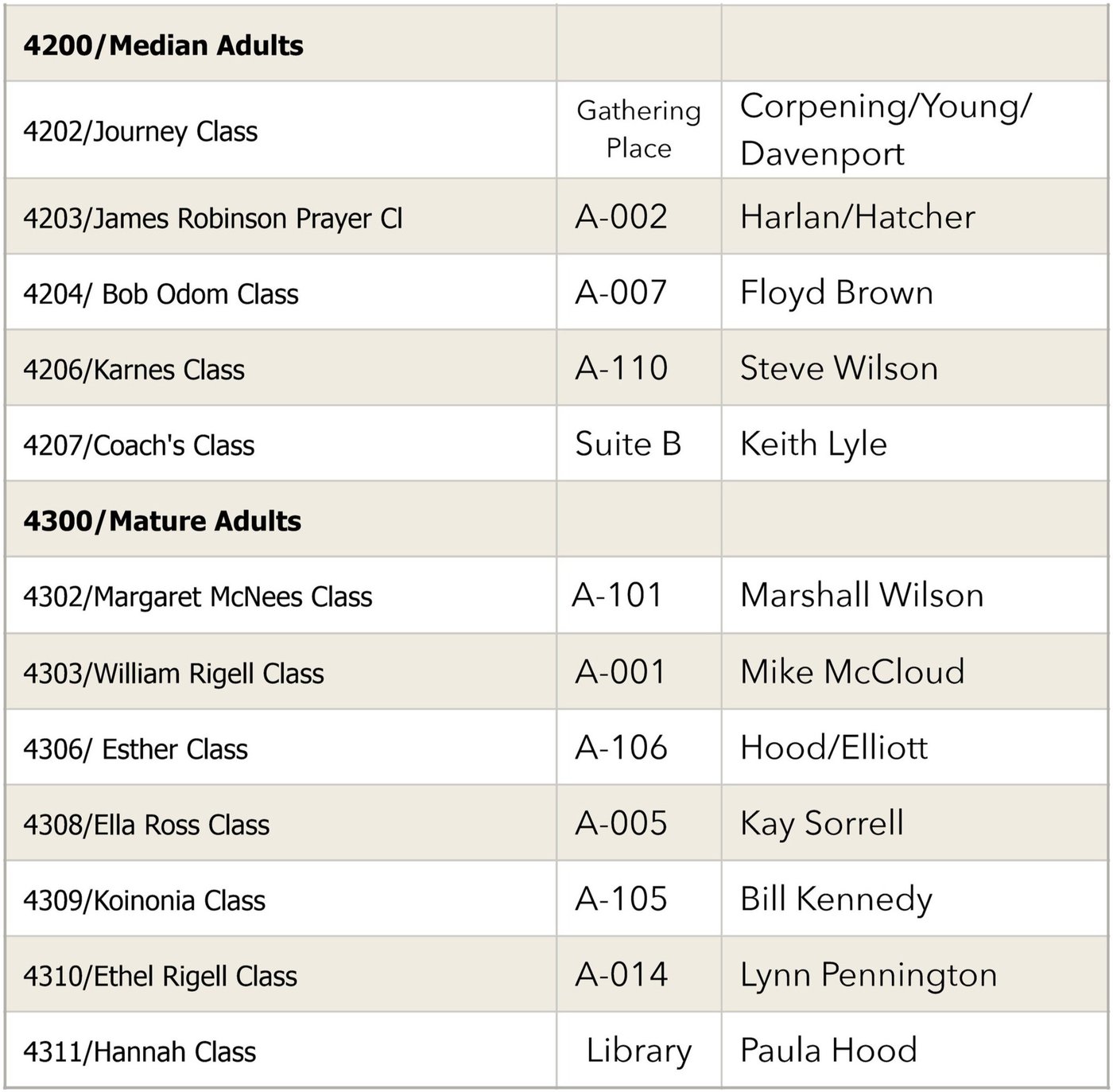 | 4200/Median Adults | | |
|---|---|---|
| 4202/Journey Class | Gathering Place | Corpening/Young/ Davenport |
| 4203/James Robinson Prayer Cl | A-002 | Harlan/Hatcher |
| 4204/ Bob Odom Class | A-007 | Floyd Brown |
| 4206/Karnes Class | A-110 | Steve Wilson |
| 4207/Coach's Class | Suite B | Keith Lyle |
| 4300/Mature Adults | | |
| 4302/Margaret McNees Class | A-101 | Marshall Wilson |
| 4303/William Rigell Class | A-001 | Mike McCloud |
| 4306/ Esther Class | A-106 | Hood/Elliott |
| 4308/Ella Ross Class | A-005 | Kay Sorrell |
| 4309/Koinonia Class | A-105 | Bill Kennedy |
| 4310/Ethel Rigell Class | A-014 | Lynn Pennington |
| 4311/Hannah Class | Library | Paula Hood |